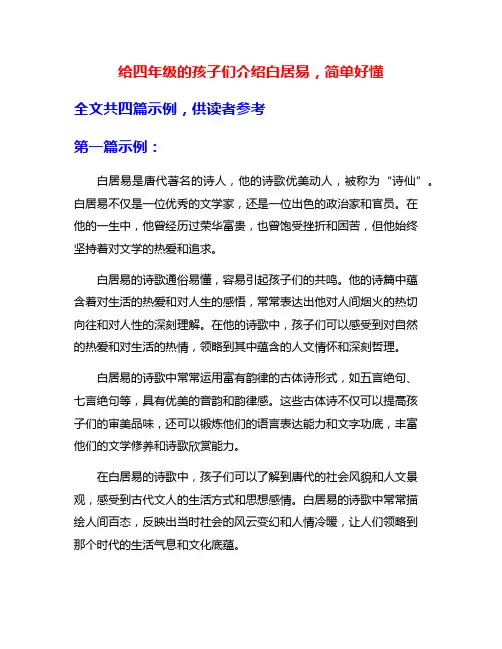 给四年级的孩子们介绍白居易，简单好懂

全文共四篇示例，供读者参考

第一篇示例：

白居易是唐代著名的诗人，他的诗歌优美动人，被称为“诗仙”。白居易不仅是一位优秀的文学家，还是一位出色的政治家和官员。在他的一生中，他曾经历过荣华富贵，也曾饱受挫折和困苦，但他始终坚持着对文学的热爱和追求。

白居易的诗歌通俗易懂，容易引起孩子们的共鸣。他的诗篇中蕴含着对生活的热爱和对人生的感悟，常常表达出他对人间烟火的热切向往和对人性的深刻理解。在他的诗歌中，孩子们可以感受到对自然的热爱和对生活的热情，领略到其中蕴含的人文情怀和深刻哲理。

白居易的诗歌中常常运用富有韵律的古体诗形式，如五言绝句、七言绝句等，具有优美的音韵和韵律感。这些古体诗不仅可以提高孩子们的审美品味，还可以锻炼他们的语言表达能力和文字功底，丰富他们的文学修养和诗歌欣赏能力。

在白居易的诗歌中，孩子们可以了解到唐代的社会风貌和人文景观，感受到古代文人的生活方式和思想感情。白居易的诗歌中常常描绘人间百态，反映出当时社会的风云变幻和人情冷暖，让人们领略到那个时代的生活气息和文化底蕴。